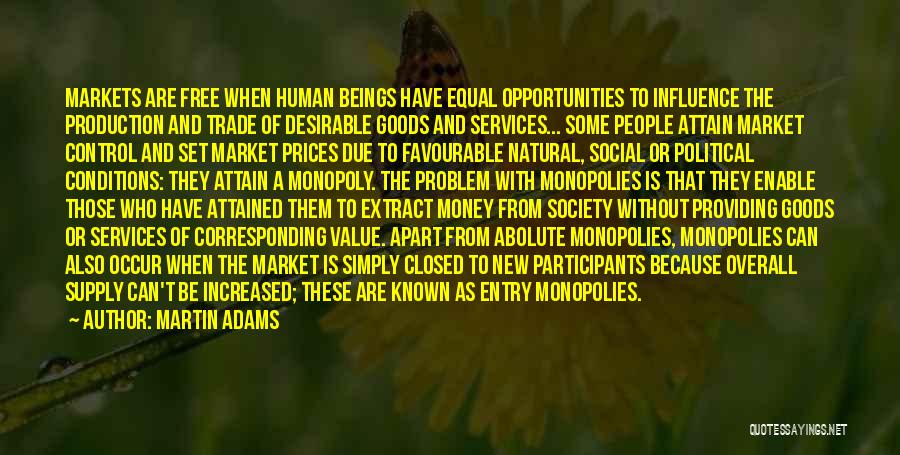 MARKETS ARE FREE WHEN HUMAN BEINGS HAVE EQUAL OPPORTUNITIES TO INFLUENCE THE PRODUCTION AND TRADE OF DESIRABLE GOODS AND SERVICES... SOME PEOPLE ATTAIN MARKET CONTROL AND SET MARKET PRICES DUE TO FAVOURABLE NATURAL, SOCIAL OR POLITICAL CONDITIONS: THEY ATTAIN A MONOPOLY. THE PROBLEM WITH MONOPOLIES IS THAT THEY ENABLE THOSE WHO HAVE ATTAINED THEM TO EXTRACT MONEY FROM SOCIETY WITHOUT PROVIDING GOODS OR SERVICES OF CORRESPONDING VALUE. APART FROM ABOLUTE MONOPOLIES, MONOPOLIES CAN ALSO OCCUR WHEN THE MARKET IS SIMPLY CLOSED TO NEW PARTICIPANTS BECAUSE OVERALL SUPPLY CAN'T BE INCREASED; THESE ARE KNOWN AS ENTRY MONOPOLIES.

— AUTHOR: MARTIN ADAMS

QUOTESSAYINGS.NET